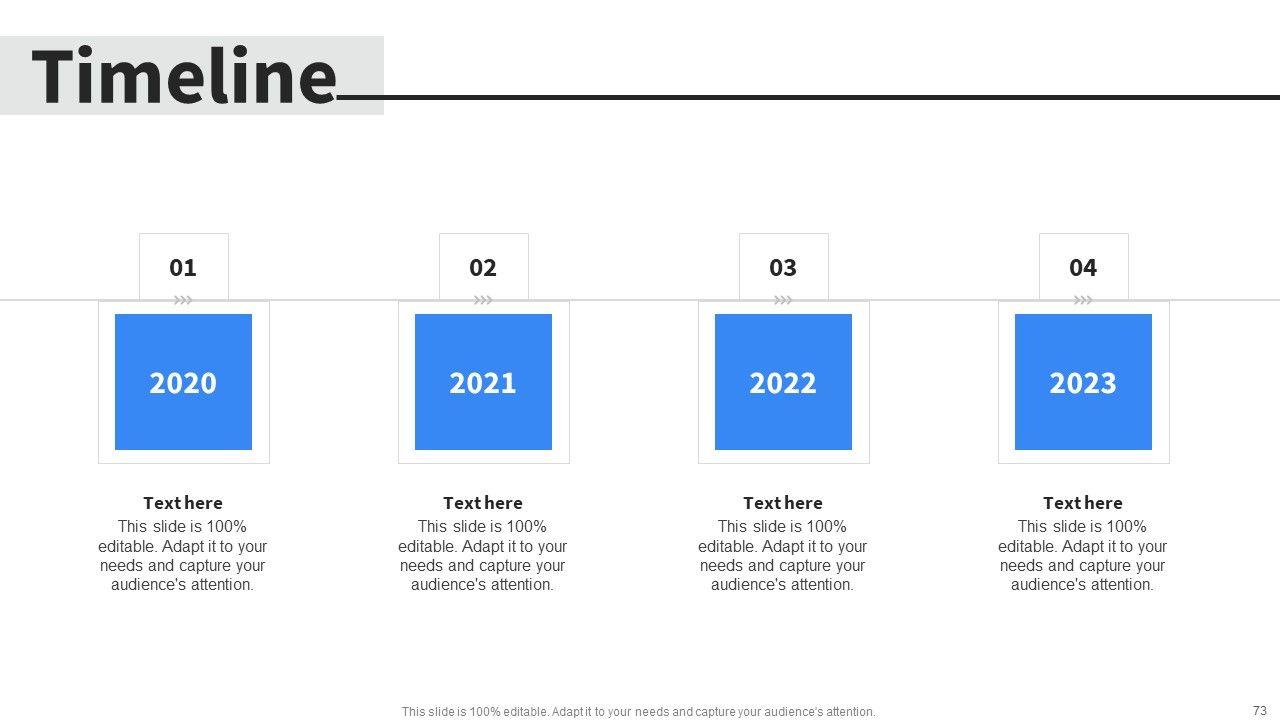 Timeline

01

2020

Text here

This slide is 100% editable. Adapt it to your needs and capture your audience's attention.

02

2021

Text here

This slide is 100% editable. Adapt it to your needs and capture your audience's attention.

03

2022

Text here

This slide is 100% editable. Adapt it to your needs and capture your audience's attention.

04

2023

Text here

This slide is 100% editable. Adapt it to your needs and capture your audience's attention.

This slide is 100% editable. Adapt it to your needs and capture your audience's attention.

73